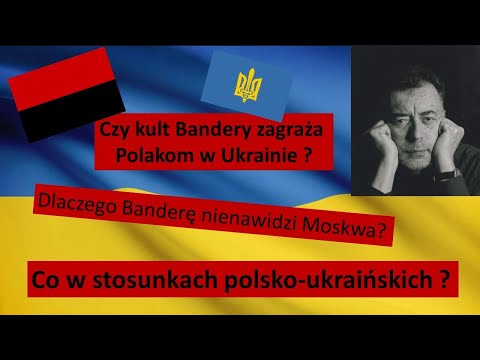 Czy kult Bandery zagraża Polakom w Ukrainie ?

Dlaczego Banderę nienawidzi Moskwa?

Co w stosunkach polsko-ukraińskich ?